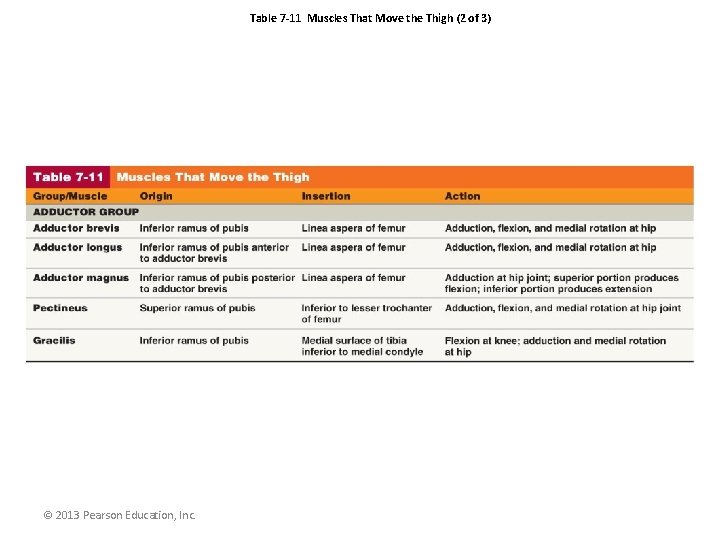 Table 7-11 Muscles That Move the Thigh (2 of 3)

Table 7-11 Muscles That Move the Thigh

| Group/Muscle | Origin | Insertion | Action |
|---|---|---|---|
| ADDUCTOR GROUP | | | |
| Adductor brevis | Inferior ramus of pubis | Linea aspera of femur | Adduction, flexion, and medial rotation at hip |
| Adductor longus | Inferior ramus of pubis anterior to adductor brevis | Linea aspera of femur | Adduction, flexion, and medial rotation at hip |
| Adductor magnus | Inferior ramus of pubis posterior to adductor brevis | Linea aspera of femur | Adduction at hip joint; superior portion produces flexion; inferior portion produces extension |
| Pectineus | Superior ramus of pubis | Inferior to lesser trochanter of femur | Adduction, flexion, and medial rotation at hip joint |
| Gracilis | Inferior ramus of pubis | Medial surface of tibia inferior to medial condyle | Flexion at knee; adduction and medial rotation at hip |

© 2013 Pearson Education, Inc.